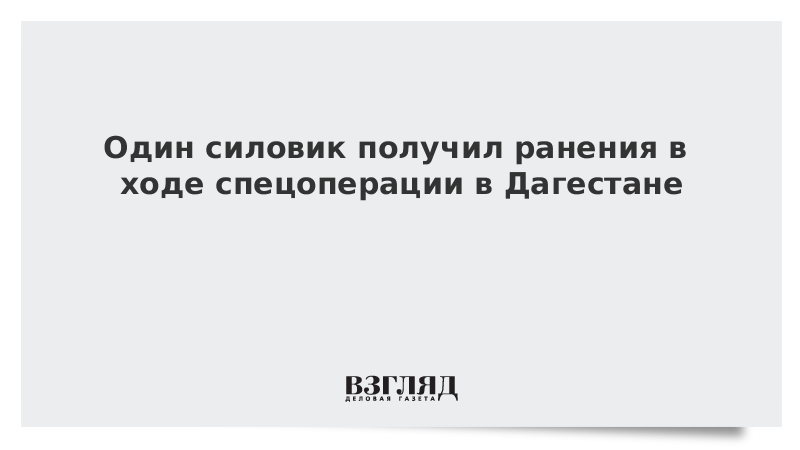 Один силовик получил ранения в ходе спецоперации в Дагестане

ВЗГЛЯД
ДЕЛОВАЯ ГАЗЕТА